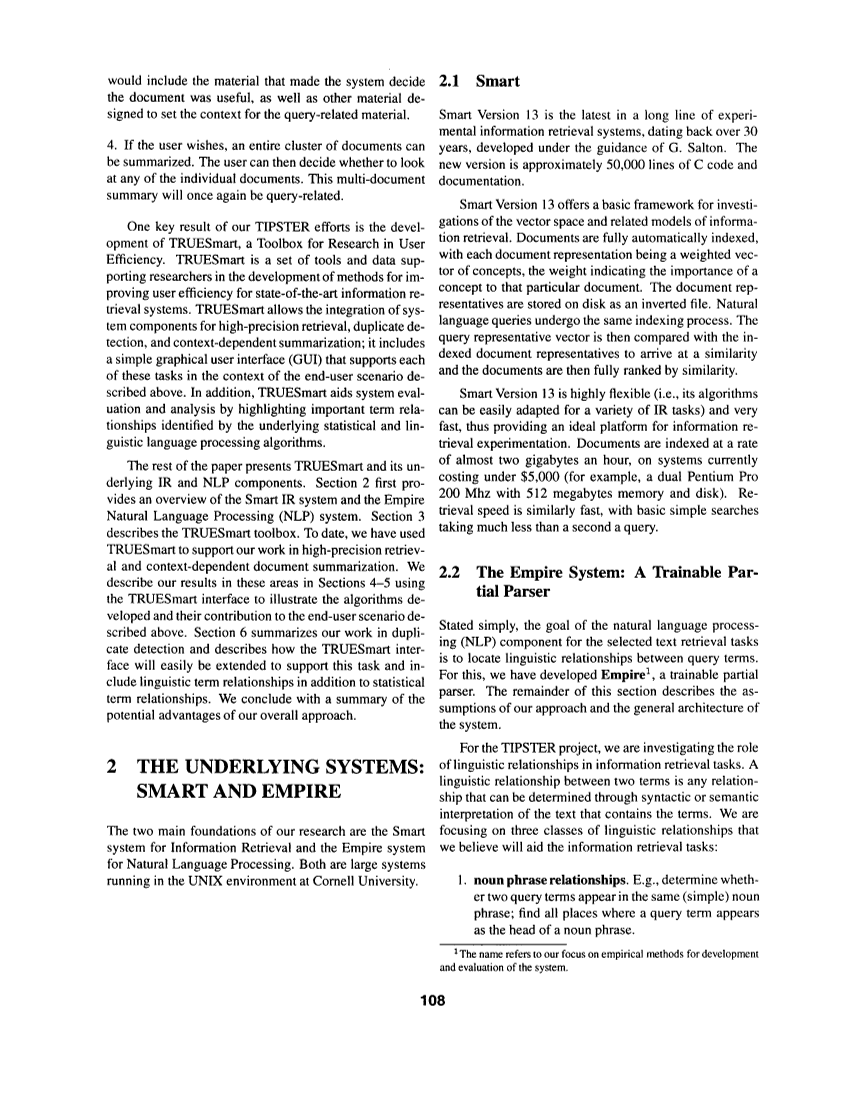 would include the material that made the system decide the document was useful, as well as other material designed to set the context for the query-related material.

4. If the user wishes, an entire cluster of documents can be summarized. The user can then decide whether to look at any of the individual documents. This multi-document summary will once again be query-related.

One key result of our TIPSTER efforts is the development of TRUESmart, a Toolbox for Research in User Efficiency. TRUESmart is a set of tools and data supporting researchers in the development of methods for improving user efficiency for state-of-the-art information retrieval systems. TRUESmart allows the integration of system components for high-precision retrieval, duplicate detection, and context-dependent summarization; it includes a simple graphical user interface (GUI) that supports each of these tasks in the context of the end-user scenario described above. In addition, TRUESmart aids system evaluation and analysis by highlighting important term relationships identified by the underlying statistical and linguistic language processing algorithms.

The rest of the paper presents TRUESmart and its underlying IR and NLP components. Section 2 first provides an overview of the Smart IR system and the Empire Natural Language Processing (NLP) system. Section 3 describes the TRUESmart toolbox. To date, we have used TRUESmart to support our work in high-precision retrieval and context-dependent document summarization. We describe our results in these areas in Sections 4–5 using the TRUESmart interface to illustrate the algorithms developed and their contribution to the end-user scenario described above. Section 6 summarizes our work in duplicate detection and describes how the TRUESmart interface will easily be extended to support this task and include linguistic term relationships in addition to statistical term relationships. We conclude with a summary of the potential advantages of our overall approach.

2 THE UNDERLYING SYSTEMS: SMART AND EMPIRE

The two main foundations of our research are the Smart system for Information Retrieval and the Empire system for Natural Language Processing. Both are large systems running in the UNIX environment at Cornell University.

2.1 Smart

Smart Version 13 is the latest in a long line of experimental information retrieval systems, dating back over 30 years, developed under the guidance of G. Salton. The new version is approximately 50,000 lines of C code and documentation.

Smart Version 13 offers a basic framework for investigations of the vector space and related models of information retrieval. Documents are fully automatically indexed, with each document representation being a weighted vector of concepts, the weight indicating the importance of a concept to that particular document. The document representatives are stored on disk as an inverted file. Natural language queries undergo the same indexing process. The query representative vector is then compared with the indexed document representatives to arrive at a similarity and the documents are then fully ranked by similarity.

Smart Version 13 is highly flexible (i.e., its algorithms can be easily adapted for a variety of IR tasks) and very fast, thus providing an ideal platform for information retrieval experimentation. Documents are indexed at a rate of almost two gigabytes an hour, on systems currently costing under $5,000 (for example, a dual Pentium Pro 200 Mhz with 512 megabytes memory and disk). Retrieval speed is similarly fast, with basic simple searches taking much less than a second a query.

2.2 The Empire System: A Trainable Partial Parser

Stated simply, the goal of the natural language processing (NLP) component for the selected text retrieval tasks is to locate linguistic relationships between query terms. For this, we have developed Empire$^{1}$, a trainable partial parser. The remainder of this section describes the assumptions of our approach and the general architecture of the system.

For the TIPSTER project, we are investigating the role of linguistic relationships in information retrieval tasks. A linguistic relationship between two terms is any relationship that can be determined through syntactic or semantic interpretation of the text that contains the terms. We are focusing on three classes of linguistic relationships that we believe will aid the information retrieval tasks:

1. noun phrase relationships. E.g., determine whether two query terms appear in the same (simple) noun phrase; find all places where a query term appears as the head of a noun phrase.

$^{1}$The name refers to our focus on empirical methods for development and evaluation of the system.

108